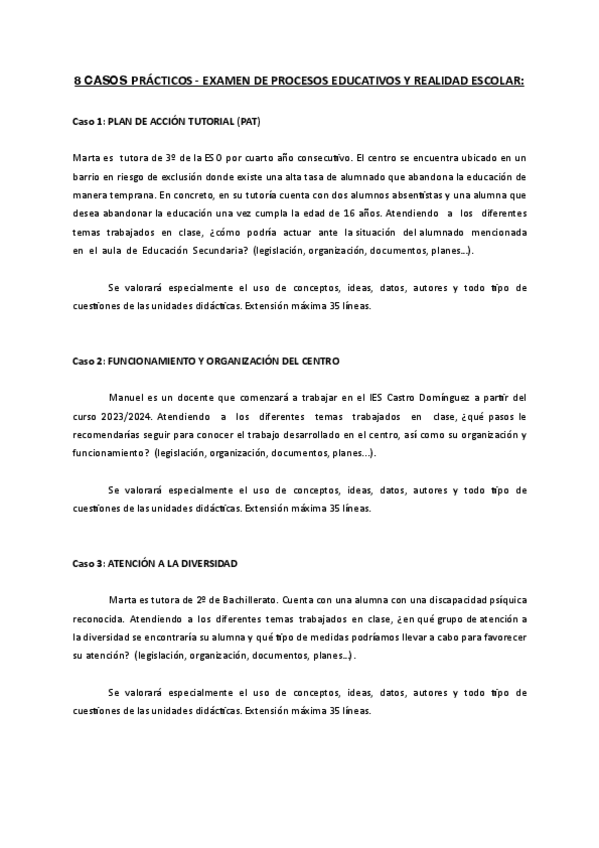 8 CASOS PRÁCTICOS - EXAMEN DE PROCESOS EDUCATIVOS Y REALIDAD ESCOLAR:

Caso 1: PLAN DE ACCIÓN TUTORIAL (PAT)

Marta es tutora de 3º de la ESO por cuarto año consecutivo. El centro se encuentra ubicado en un barrio en riesgo de exclusión donde existe una alta tasa de alumnado que abandona la educación de manera temprana. En concreto, en su tutoría cuenta con dos alumnos absentistas y una alumna que desea abandonar la educación una vez cumpla la edad de 16 años. Atendiendo a los diferentes temas trabajados en clase, ¿cómo podría actuar ante la situación del alumnado mencionada en el aula de Educación Secundaria? (legislación, organización, documentos, planes…).

Se valorará especialmente el uso de conceptos, ideas, datos, autores y todo tipo de cuestiones de las unidades didácticas. Extensión máxima 35 líneas.

Caso 2: FUNCIONAMIENTO Y ORGANIZACIÓN DEL CENTRO

Manuel es un docente que comenzará a trabajar en el IES Castro Domínguez a partir del curso 2023/2024. Atendiendo a los diferentes temas trabajados en clase, ¿qué pasos le recomendarías seguir para conocer el trabajo desarrollado en el centro, así como su organización y funcionamiento? (legislación, organización, documentos, planes…).

Se valorará especialmente el uso de conceptos, ideas, datos, autores y todo tipo de cuestiones de las unidades didácticas. Extensión máxima 35 líneas.

Caso 3: ATENCIÓN A LA DIVERSIDAD

Marta es tutora de 2º de Bachillerato. Cuenta con una alumna con una discapacidad psíquica reconocida. Atendiendo a los diferentes temas trabajados en clase, ¿en qué grupo de atención a la diversidad se encontraría su alumna y qué tipo de medidas podríamos llevar a cabo para favorecer su atención? (legislación, organización, documentos, planes…).

Se valorará especialmente el uso de conceptos, ideas, datos, autores y todo tipo de cuestiones de las unidades didácticas. Extensión máxima 35 líneas.